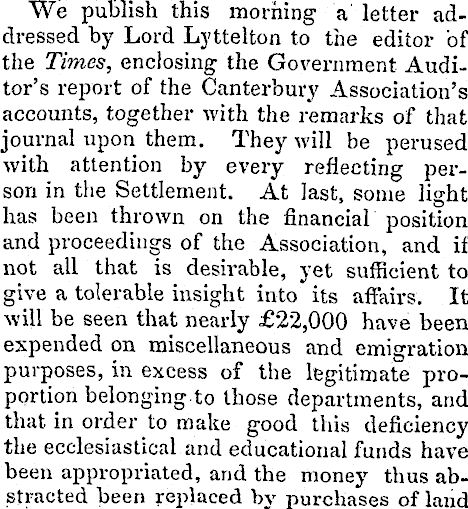 We publish this morning a letter addressed by Lord Lyttelton to the editor of the Times, enclosing the Government Auditor's report of the Canterbury Association's accounts, together with the remarks of that journal upon them. They will be perused with attention by every reflecting person in the Settlement. At last, some light has been thrown on the financial position and proceedings of the Association, and if not all that is desirable, yet sufficient to give a tolerable insight into its affairs. It will be seen that nearly £22,000 have been expended on miscellaneous and emigration purposes, in excess of the legitimate proportion belonging to those departments, and that in order to make good this deficiency the ecclesiastical and educational funds have been appropriated, and the money thus abstracted been replaced by purchases of land